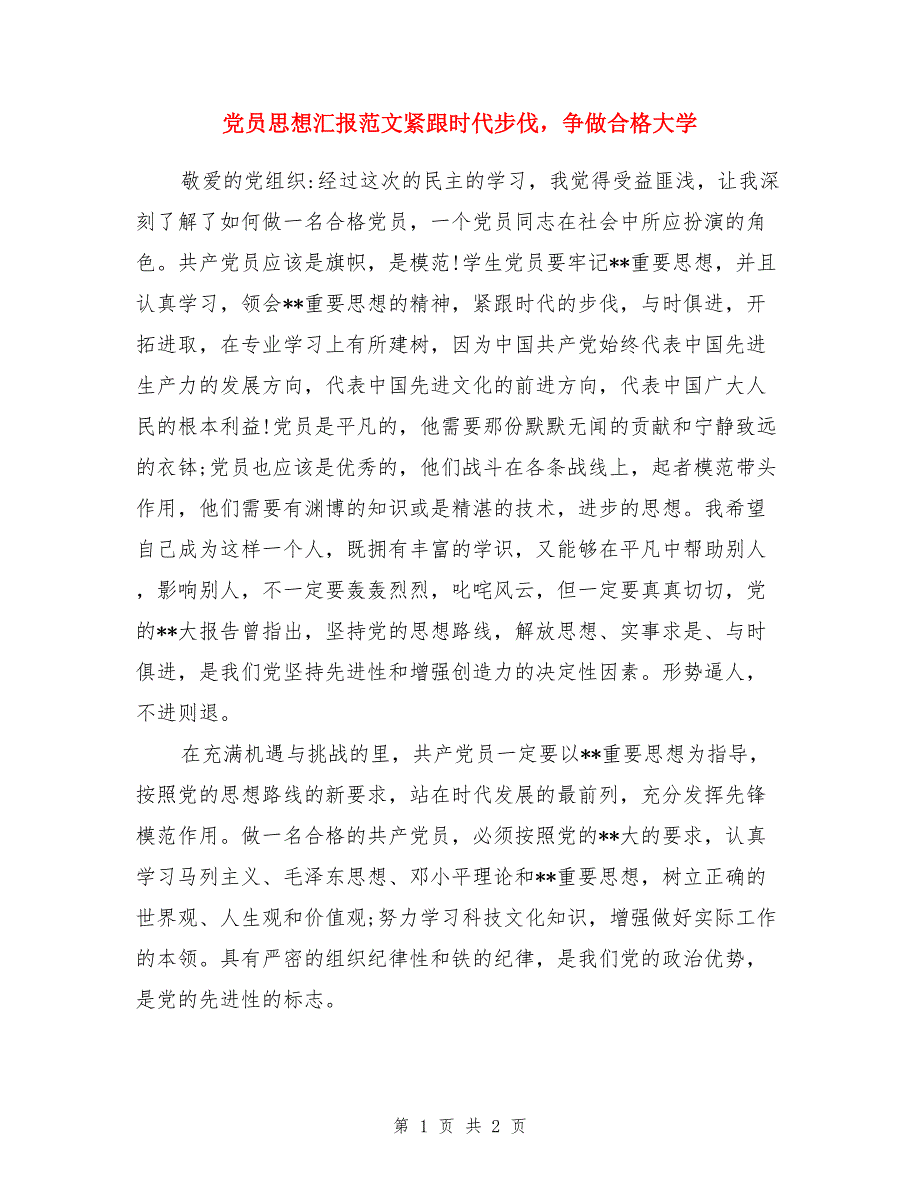 党员思想汇报范文紧跟时代步伐，争做合格大学

敬爱的党组织:经过这次的民主的学习，我觉得受益匪浅，让我深刻了解了如何做一名合格党员，一个党员同志在社会中所应扮演的角色。共产党员应该是旗帜，是模范!学生党员要牢记**重要思想，并且认真学习，领会**重要思想的精神，紧跟时代的步伐，与时俱进，开拓进取，在专业学习上有所建树，因为中国共产党始终代表中国先进生产力的发展方向，代表中国先进文化的前进方向，代表中国广大人民的根本利益!党员是平凡的，他需要那份默默无闻的贡献和宁静致远的衣钵;党员也应该是优秀的，他们战斗在各条战线上，起者模范带头作用，他们需要有渊博的知识或是精湛的技术，进步的思想。我希望自己成为这样一个人，既拥有丰富的学识，又能够在平凡中帮助别人，影响别人，不一定要轰轰烈烈，叱咤风云，但一定要真真切切，党的**大报告曾指出，坚持党的思想路线，解放思想、实事求是、与时俱进，是我们党坚持先进性和增强创造力的决定性因素。形势逼人，不进则退。

在充满机遇与挑战的里，共产党员一定要以**重要思想为指导，按照党的思想路线的新要求，站在时代发展的最前列，充分发挥先锋模范作用。做一名合格的共产党员，必须按照党的**大的要求，认真学习马列主义、毛泽东思想、邓小平理论和**重要思想，树立正确的世界观、人生观和价值观;努力学习科技文化知识，增强做好实际工作的本领。具有严密的组织纪律性和铁的纪律，是我们党的政治优势，是党的先进性的标志。

第 1 页 共 2 页